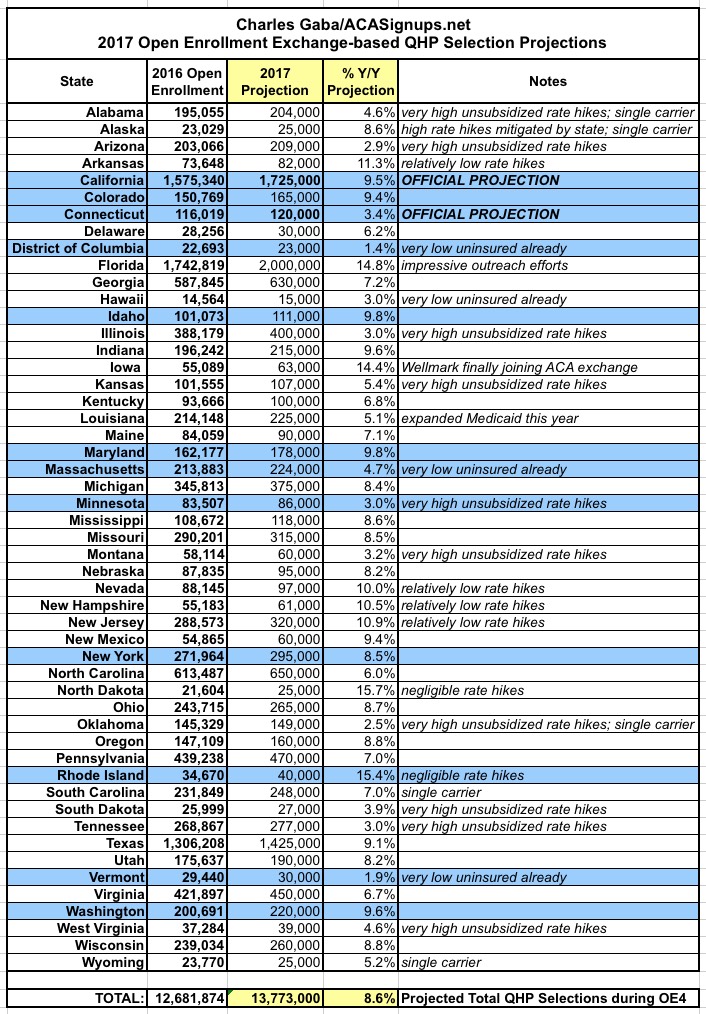 Charles Gaba/ACASignups.net
2017 Open Enrollment Exchange-based QHP Selection Projections

| State | 2016 Open Enrollment | 2017 Projection | % Y/Y Projection | Notes |
|---|---|---|---|---|
| Alabama | 195,055 | 204,000 | 4.6% | very high unsubsidized rate hikes; single carrier |
| Alaska | 23,029 | 25,000 | 8.6% | high rate hikes mitigated by state; single carrier |
| Arizona | 203,066 | 209,000 | 2.9% | very high unsubsidized rate hikes |
| Arkansas | 73,648 | 82,000 | 11.3% | relatively low rate hikes |
| California | 1,575,340 | 1,725,000 | 9.5% | OFFICIAL PROJECTION |
| Colorado | 150,769 | 165,000 | 9.4% | |
| Connecticut | 116,019 | 120,000 | 3.4% | OFFICIAL PROJECTION |
| Delaware | 28,256 | 30,000 | 6.2% | |
| District of Columbia | 22,693 | 23,000 | 1.4% | very low uninsured already |
| Florida | 1,742,819 | 2,000,000 | 14.8% | impressive outreach efforts |
| Georgia | 587,845 | 630,000 | 7.2% | |
| Hawaii | 14,564 | 15,000 | 3.0% | very low uninsured already |
| Idaho | 101,073 | 111,000 | 9.8% | |
| Illinois | 388,179 | 400,000 | 3.0% | very high unsubsidized rate hikes |
| Indiana | 196,242 | 215,000 | 9.6% | |
| Iowa | 55,089 | 63,000 | 14.4% | Wellmark finally joining ACA exchange |
| Kansas | 101,555 | 107,000 | 5.4% | very high unsubsidized rate hikes |
| Kentucky | 93,666 | 100,000 | 6.8% | |
| Louisiana | 214,148 | 225,000 | 5.1% | expanded Medicaid this year |
| Maine | 84,059 | 90,000 | 7.1% | |
| Maryland | 162,177 | 178,000 | 9.8% | |
| Massachusetts | 213,883 | 224,000 | 4.7% | very low uninsured already |
| Michigan | 345,813 | 375,000 | 8.4% | |
| Minnesota | 83,507 | 86,000 | 3.0% | very high unsubsidized rate hikes |
| Mississippi | 108,672 | 118,000 | 8.6% | |
| Missouri | 290,201 | 315,000 | 8.5% | |
| Montana | 58,114 | 60,000 | 3.2% | very high unsubsidized rate hikes |
| Nebraska | 87,835 | 95,000 | 8.2% | |
| Nevada | 88,145 | 97,000 | 10.0% | relatively low rate hikes |
| New Hampshire | 55,183 | 61,000 | 10.5% | relatively low rate hikes |
| New Jersey | 288,573 | 320,000 | 10.9% | relatively low rate hikes |
| New Mexico | 54,865 | 60,000 | 9.4% | |
| New York | 271,964 | 295,000 | 8.5% | |
| North Carolina | 613,487 | 650,000 | 6.0% | |
| North Dakota | 21,604 | 25,000 | 15.7% | negligible rate hikes |
| Ohio | 243,715 | 265,000 | 8.7% | |
| Oklahoma | 145,329 | 149,000 | 2.5% | very high unsubsidized rate hikes; single carrier |
| Oregon | 147,109 | 160,000 | 8.8% | |
| Pennsylvania | 439,238 | 470,000 | 7.0% | |
| Rhode Island | 34,670 | 40,000 | 15.4% | negligible rate hikes |
| South Carolina | 231,849 | 248,000 | 7.0% | single carrier |
| South Dakota | 25,999 | 27,000 | 3.9% | very high unsubsidized rate hikes |
| Tennessee | 268,867 | 277,000 | 3.0% | very high unsubsidized rate hikes |
| Texas | 1,306,208 | 1,425,000 | 9.1% | |
| Utah | 175,637 | 190,000 | 8.2% | |
| Vermont | 29,440 | 30,000 | 1.9% | very low uninsured already |
| Virginia | 421,897 | 450,000 | 6.7% | |
| Washington | 200,691 | 220,000 | 9.6% | |
| West Virginia | 37,284 | 39,000 | 4.6% | very high unsubsidized rate hikes |
| Wisconsin | 239,034 | 260,000 | 8.8% | |
| Wyoming | 23,770 | 25,000 | 5.2% | single carrier |
| TOTAL: | 12,681,874 | 13,773,000 | 8.6% | Projected Total QHP Selections during OE4 |